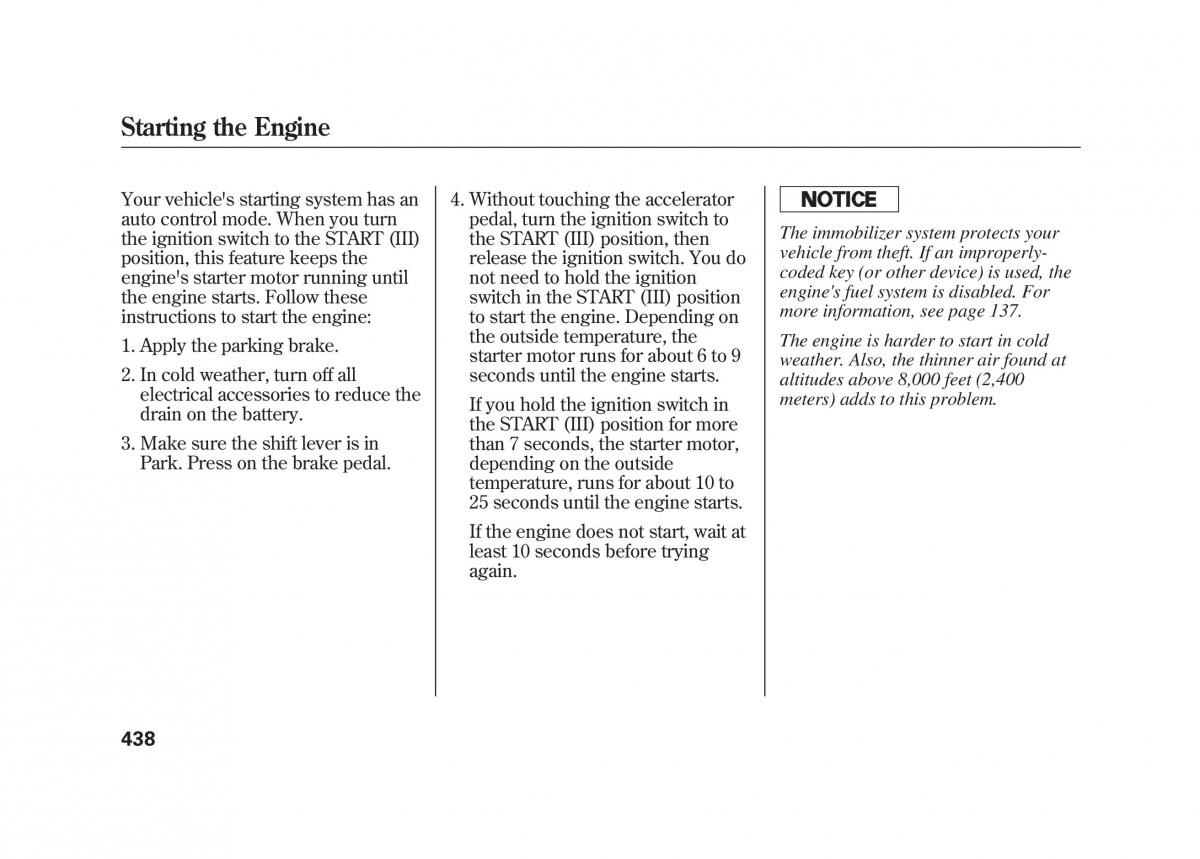 Starting the Engine

Your vehicle's starting system has an auto control mode. When you turn the ignition switch to the START (III) position, this feature keeps the engine's starter motor running until the engine starts. Follow these instructions to start the engine:

1. Apply the parking brake.

2. In cold weather, turn off all electrical accessories to reduce the drain on the battery.

3. Make sure the shift lever is in Park. Press on the brake pedal.

4. Without touching the accelerator pedal, turn the ignition switch to the START (III) position, then release the ignition switch. You do not need to hold the ignition switch in the START (III) position to start the engine. Depending on the outside temperature, the starter motor runs for about 6 to 9 seconds until the engine starts.

If you hold the ignition switch in the START (III) position for more than 7 seconds, the starter motor, depending on the outside temperature, runs for about 10 to 25 seconds until the engine starts.

If the engine does not start, wait at least 10 seconds before trying again.

NOTICE

The immobilizer system protects your vehicle from theft. If an improperly-coded key (or other device) is used, the engine's fuel system is disabled. For more information, see page 137.

The engine is harder to start in cold weather. Also, the thinner air found at altitudes above 8,000 feet (2,400 meters) adds to this problem.

438